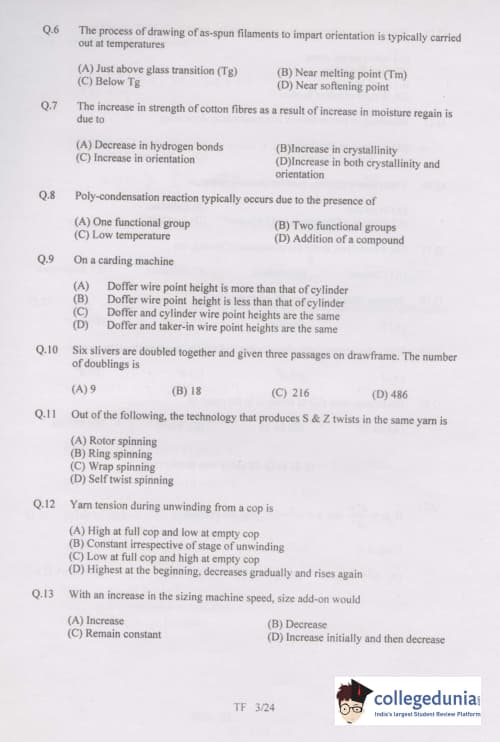 Q.6 The process of drawing of as-spun filaments to impart orientation is typically carried out at temperatures

(A) Just above glass transition (Tg)
(B) Near melting point (Tm)
(C) Below Tg
(D) Near softening point

Q.7 The increase in strength of cotton fibres as a result of increase in moisture regain is due to

(A) Decrease in hydrogen bonds
(B)Increase in crystallinity
(C) Increase in orientation
(D)Increase in both crystallinity and orientation

Q.8 Poly-condensation reaction typically occurs due to the presence of

(A) One functional group
(B) Two functional groups
(C) Low temperature
(D) Addition of a compound

Q.9 On a carding machine

(A) Doffer wire point height is more than that of cylinder
(B) Doffer wire point height is less than that of cylinder
(C) Doffer and cylinder wire point heights are the same
(D) Doffer and taker-in wire point heights are the same

Q.10 Six slivers are doubled together and given three passages on drawframe. The number of doublings is

(A) 9
(B) 18
(C) 216
(D) 486

Q.11 Out of the following, the technology that produces S & Z twists in the same yarn is

(A) Rotor spinning
(B) Ring spinning
(C) Wrap spinning
(D) Self twist spinning

Q.12 Yarn tension during unwinding from a cop is

(A) High at full cop and low at empty cop
(B) Constant irrespective of stage of unwinding
(C) Low at full cop and high at empty cop
(D) Highest at the beginning, decreases gradually and rises again

Q.13 With an increase in the sizing machine speed, size add-on would

(A) Increase
(B) Decrease
(C) Remain constant
(D) Increase initially and then decrease

TF 3/24

collegedunia
India's largest Student Review Platform